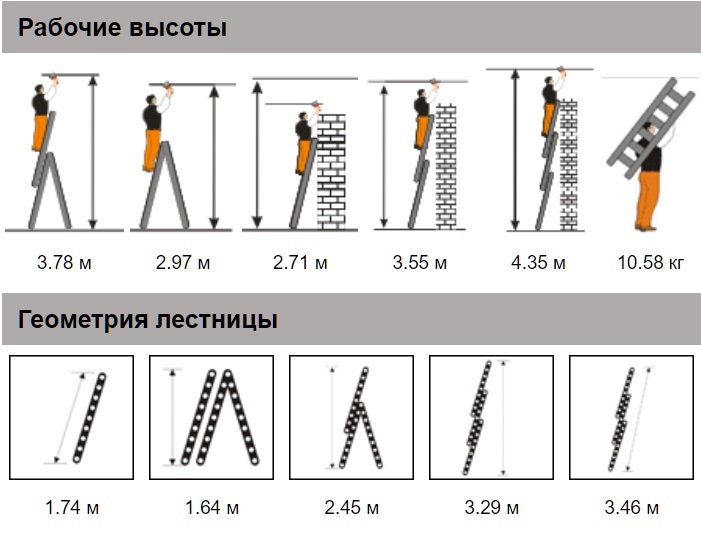 Рабочие высоты

3.78 м
2.97 м
2.71 м
3.55 м
4.35 м
10.58 кг

Геометрия лестницы

1.74 м
1.64 м
2.45 м
3.29 м
3.46 м